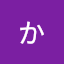 か